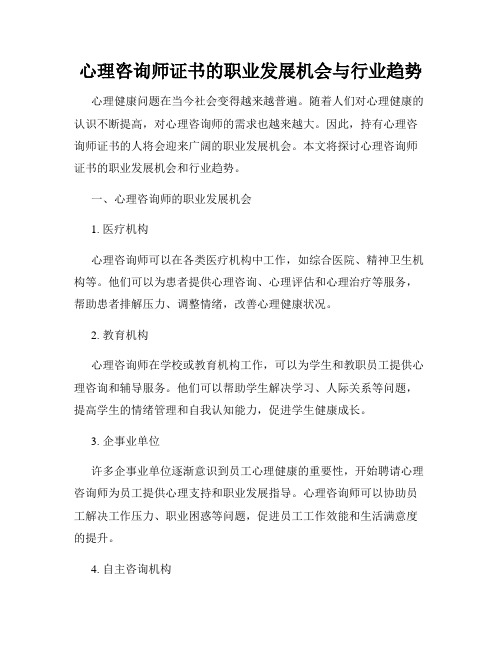 心理咨询师证书的职业发展机会与行业趋势

心理健康问题在当今社会变得越来越普遍。随着人们对心理健康的认识不断提高，对心理咨询师的需求也越来越大。因此，持有心理咨询师证书的人将会迎来广阔的职业发展机会。本文将探讨心理咨询师证书的职业发展机会和行业趋势。

一、心理咨询师的职业发展机会

1. 医疗机构

心理咨询师可以在各类医疗机构中工作，如综合医院、精神卫生机构等。他们可以为患者提供心理咨询、心理评估和心理治疗等服务，帮助患者排解压力、调整情绪，改善心理健康状况。

2. 教育机构

心理咨询师在学校或教育机构工作，可以为学生和教职员工提供心理咨询和辅导服务。他们可以帮助学生解决学习、人际关系等问题，提高学生的情绪管理和自我认知能力，促进学生健康成长。

3. 企事业单位

许多企事业单位逐渐意识到员工心理健康的重要性，开始聘请心理咨询师为员工提供心理支持和职业发展指导。心理咨询师可以协助员工解决工作压力、职业困惑等问题，促进员工工作效能和生活满意度的提升。

4. 自主咨询机构